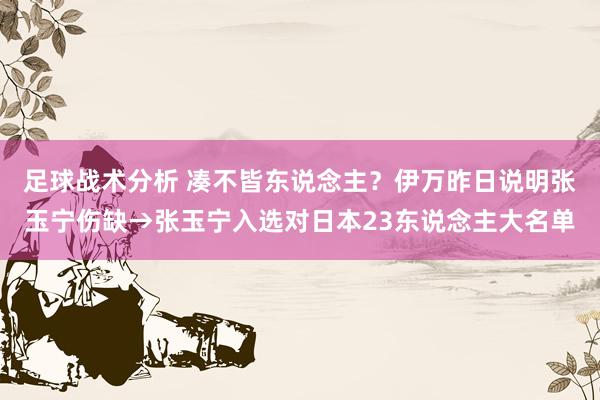 足球战术分析 凑不皆东说念主？伊万昨日说明张玉宁伤缺→张玉宁入选对日本23东说念主大名单